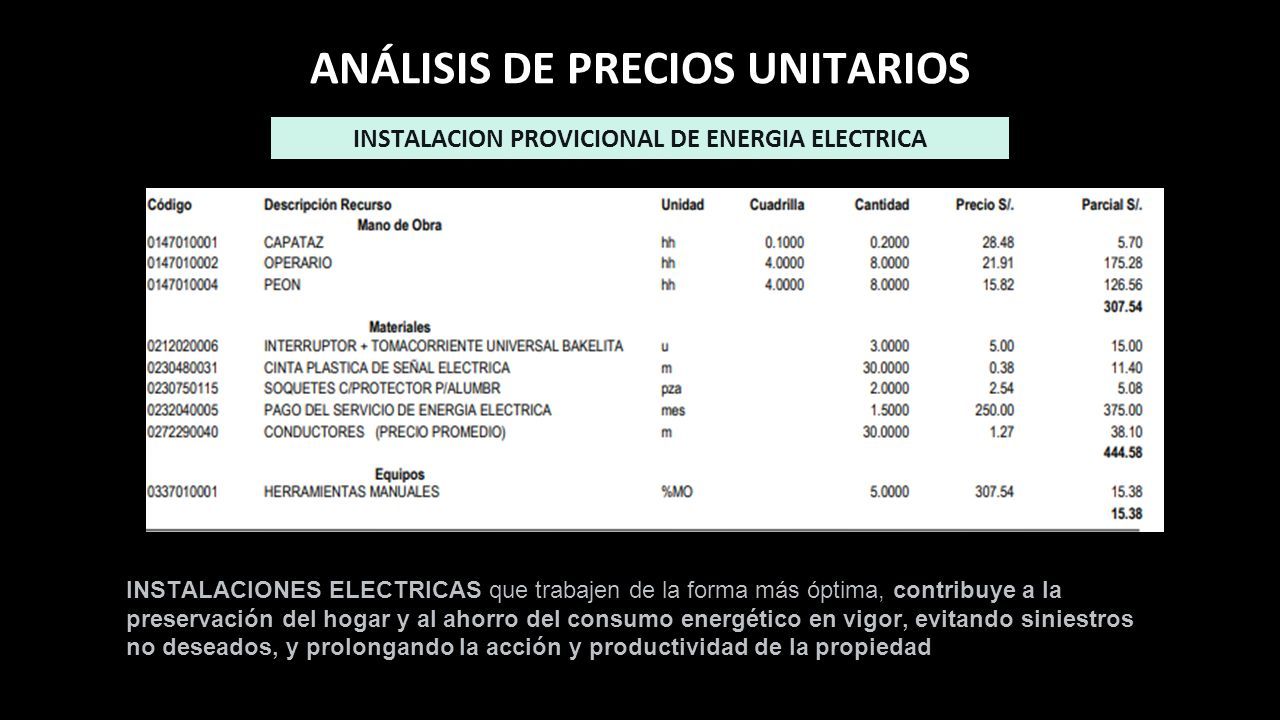 ANÁLISIS DE PRECIOS UNITARIOS

INSTALACION PROVICIONAL DE ENERGIA ELECTRICA

| Código | Descripción Recurso | Unidad | Cuadrilla | Cantidad | Precio S/. | Parcial S/. |
|---|---|---|---|---|---|---|
| | Mano de Obra | | | | | |
| 0147010001 | CAPATAZ | hh | 0.1000 | 0.2000 | 28.48 | 5.70 |
| 0147010002 | OPERARIO | hh | 4.0000 | 8.0000 | 21.91 | 175.28 |
| 0147010004 | PEON | hh | 4.0000 | 8.0000 | 15.82 | 126.56 |
| | | | | | | 307.54 |
| | Materiales | | | | | |
| 0212020006 | INTERRUPTOR + TOMACORRIENTE UNIVERSAL BAKELITA | u | | 3.0000 | 5.00 | 15.00 |
| 0230480031 | CINTA PLASTICA DE SEÑAL ELECTRICA | m | | 30.0000 | 0.38 | 11.40 |
| 0230750115 | SOQUETES C/PROTECTOR P/ALUMBR | pza | | 2.0000 | 2.54 | 5.08 |
| 0232040005 | PAGO DEL SERVICIO DE ENERGIA ELECTRICA | mes | | 1.5000 | 250.00 | 375.00 |
| 0272290040 | CONDUCTORES (PRECIO PROMEDIO) | m | | 30.0000 | 1.27 | 38.10 |
| | | | | | | 444.58 |
| | Equipos | | | | | |
| 0337010001 | HERRAMIENTAS MANUALES | %MO | | 5.0000 | 307.54 | 15.38 |
| | | | | | | 15.38 |

INSTALACIONES ELECTRICAS que trabajen de la forma más óptima, contribuye a la preservación del hogar y al ahorro del consumo energético en vigor, evitando siniestros no deseados, y prolongando la acción y productividad de la propiedad